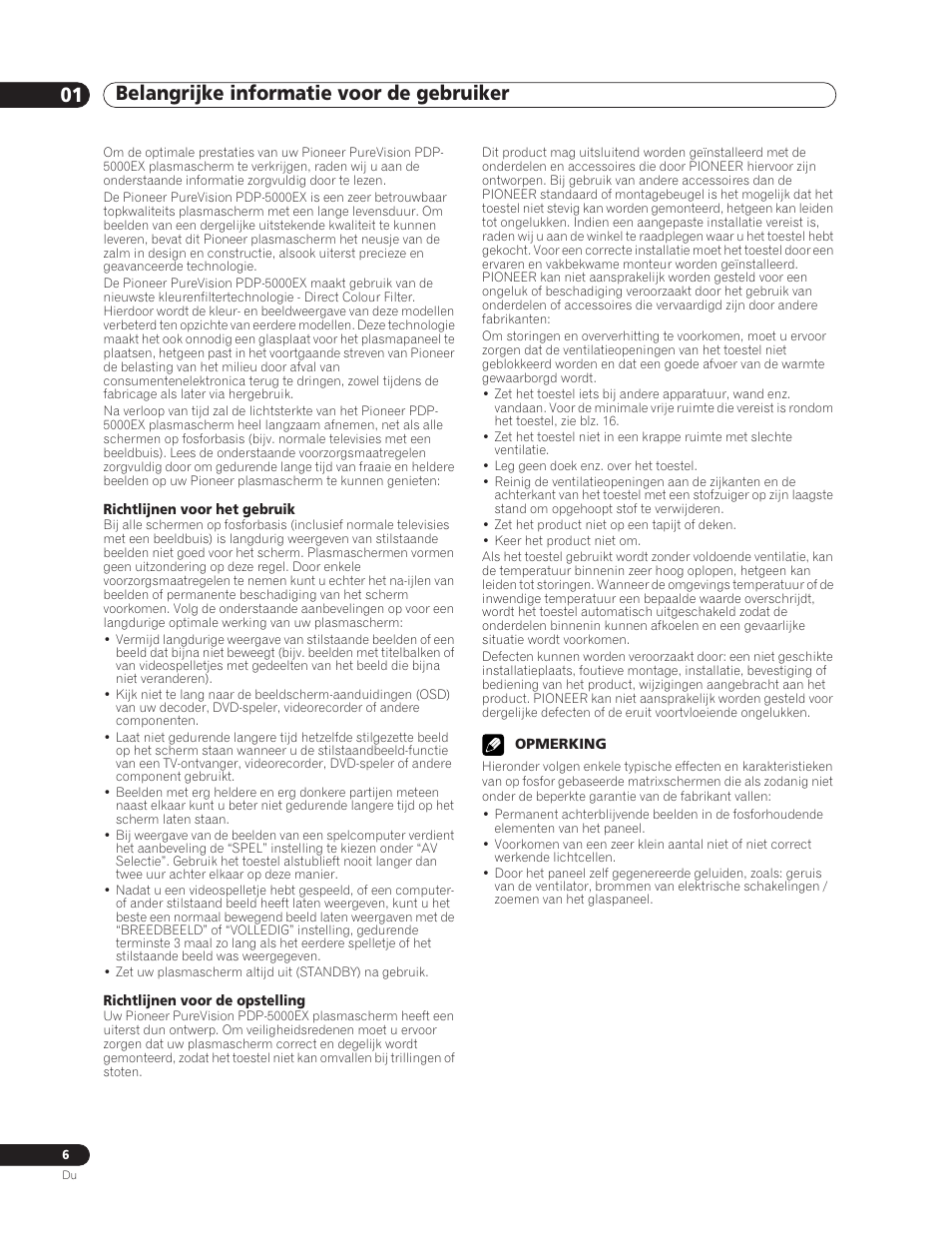 01 Belangrijke informatie voor de gebruiker

Om de optimale prestaties van uw Pioneer PureVision PDP-5000EX plasmascherm te verkrijgen, raden wij u aan de onderstaande informatie zorgvuldig door te lezen.

De Pioneer PureVision PDP-5000EX is een zeer betrouwbaar topkwaliteits plasmascherm met een lange levensduur. Om beelden van een dergelijke uitstekende kwaliteit te kunnen leveren, bevat dit Pioneer plasmascherm het neusje van de zalm in design en constructie, alsook uiterst precieze en geavanceerde technologie.

De Pioneer PureVision PDP-5000EX maakt gebruik van de nieuwste kleurenfiltertechnologie - Direct Colour Filter. Hierdoor wordt de kleur- en beeldweergave van deze modellen verbeterd ten opzichte van eerdere modellen. Deze technologie maakt het ook onnodig een glasplaat voor het plasmapaneel te plaatsen, hetgeen past in het voortgaande streven van Pioneer de belasting van het milieu door afval van consumentenelektronica terug te dringen, zowel tijdens de fabricage als later via hergebruik.

Na verloop van tijd zal de lichtsterkte van het Pioneer PDP-5000EX plasmascherm heel langzaam afnemen, net als alle schermen op fosforbasis (bijv. normale televisies met een beeldbuis). Lees de onderstaande voorzorgsmaatregelen zorgvuldig door om gedurende lange tijd van fraaie en heldere beelden op uw Pioneer plasmascherm te kunnen genieten:

Richtlijnen voor het gebruik

Bij alle schermen op fosforbasis (inclusief normale televisies met een beeldbuis) is langdurig weergeven van stilstaande beelden niet goed voor het scherm. Plasmaschermen vormen geen uitzondering op deze regel. Door enkele voorzorgsmaatregelen te nemen kunt u echter het na-ijlen van beelden of permanente beschadiging van het scherm voorkomen. Volg de onderstaande aanbevelingen op voor een langdurige optimale werking van uw plasmascherm:

• Vermijd langdurige weergave van stilstaande beelden of een beeld dat bijna niet beweegt (bijv. beelden met titelbalken of van videospelletjes met gedeelten van het beeld die bijna niet veranderen).
• Kijk niet te lang naar de beeldscherm-aanduidingen (OSD) van uw decoder, DVD-speler, videorecorder of andere componenten.
• Laat niet gedurende langere tijd hetzelfde stilgezette beeld op het scherm staan wanneer u de stilstaandbeeld-functie van een TV-ontvanger, videorecorder, DVD-speler of andere component gebruikt.
• Beelden met erg heldere en erg donkere partijen meteen naast elkaar kunt u beter niet gedurende langere tijd op het scherm laten staan.
• Bij weergave van de beelden van een spelcomputer verdient het aanbeveling de “SPEL” instelling te kiezen onder “AV Selectie”. Gebruik het toestel alstublieft nooit langer dan twee uur achter elkaar op deze manier.
• Nadat u een videospelletje hebt gespeeld, of een computer- of ander stilstaand beeld heeft laten weergeven, kunt u het beste een normaal bewegend beeld laten weergaven met de “BREEDBEELD” of “VOLLEDIG” instelling, gedurende terminste 3 maal zo lang als het eerdere spelletje of het stilstaande beeld was weergegeven.
• Zet uw plasmascherm altijd uit (STANDBY) na gebruik.

Richtlijnen voor de opstelling

Uw Pioneer PureVision PDP-5000EX plasmascherm heeft een uiterst dun ontwerp. Om veiligheidsredenen moet u ervoor zorgen dat uw plasmascherm correct en degelijk wordt gemonteerd, zodat het toestel niet kan omvallen bij trillingen of stoten.

Dit product mag uitsluitend worden geïnstalleerd met de onderdelen en accessoires die door PIONEER hiervoor zijn ontworpen. Bij gebruik van andere accessoires dan de PIONEER standaard of montagebeugel is het mogelijk dat het toestel niet stevig kan worden gemonteerd, hetgeen kan leiden tot ongelukken. Indien een aangepaste installatie vereist is, raden wij u aan de winkel te raadplegen waar u het toestel hebt gekocht. Voor een correcte installatie moet het toestel door een ervaren en vakbekwame monteur worden geïnstalleerd. PIONEER kan niet aansprakelijk worden gesteld voor een ongeluk of beschadiging veroorzaakt door het gebruik van onderdelen of accessoires die vervaardigd zijn door andere fabrikanten:

Om storingen en oververhitting te voorkomen, moet u ervoor zorgen dat de ventilatieopeningen van het toestel niet geblokkeerd worden en dat een goede afvoer van de warmte gewaarborgd wordt.

• Zet het toestel iets bij andere apparatuur, wand enz. vandaan. Voor de minimale vrije ruimte die vereist is rondom het toestel, zie blz. 16.
• Zet het toestel niet in een krappe ruimte met slechte ventilatie.
• Leg geen doek enz. over het toestel.
• Reinig de ventilatieopeningen aan de zijkanten en de achterkant van het toestel met een stofzuiger op zijn laagste stand om opgehoopt stof te verwijderen.
• Zet het product niet op een tapijt of deken.
• Keer het product niet om.

Als het toestel gebruikt wordt zonder voldoende ventilatie, kan de temperatuur binnenin zeer hoog oplopen, hetgeen kan leiden tot storingen. Wanneer de omgevings temperatuur of de inwendige temperatuur een bepaalde waarde overschrijdt, wordt het toestel automatisch uitgeschakeld zodat de onderdelen binnenin kunnen afkoelen en een gevaarlijke situatie wordt voorkomen.

Defecten kunnen worden veroorzaakt door: een niet geschikte installatieplaats, foutieve montage, installatie, bevestiging of bediening van het product, wijzigingen aangebracht aan het product. PIONEER kan niet aansprakelijk worden gesteld voor dergelijke defecten of de eruit voortvloeiende ongelukken.

OPMERKING

Hieronder volgen enkele typische effecten en karakteristieken van op fosfor gebaseerde matrixschermen die als zodanig niet onder de beperkte garantie van de fabrikant vallen:

• Permanent achterblijvende beelden in de fosforhoudende elementen van het paneel.
• Voorkomen van een zeer klein aantal niet of niet correct werkende lichtcellen.
• Door het paneel zelf gegenereerde geluiden, zoals: geruis van de ventilator, brommen van elektrische schakelingen / zoemen van het glaspaneel.

6
Du